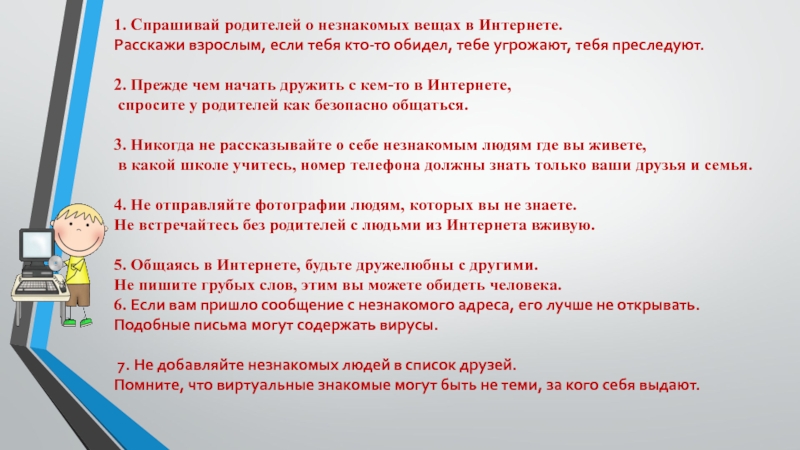 1. Спрашивай родителей о незнакомых вещах в Интернете.
Расскажи взрослым, если тебя кто-то обидел, тебе угрожают, тебя преследуют.

2. Прежде чем начать дружить с кем-то в Интернете, спросите у родителей как безопасно общаться.

3. Никогда не рассказывайте о себе незнакомым людям где вы живете, в какой школе учитесь, номер телефона должны знать только ваши друзья и семья.

4. Не отправляйте фотографии людям, которых вы не знаете.
Не встречайтесь без родителей с людьми из Интернета вживую.

5. Общаясь в Интернете, будьте дружелюбны с другими.
Не пишите грубых слов, этим вы можете обидеть человека.
6. Если вам пришло сообщение с незнакомого адреса, его лучше не открывать.
Подобные письма могут содержать вирусы.

7. Не добавляйте незнакомых людей в список друзей.
Помните, что виртуальные знакомые могут быть не теми, за кого себя выдают.